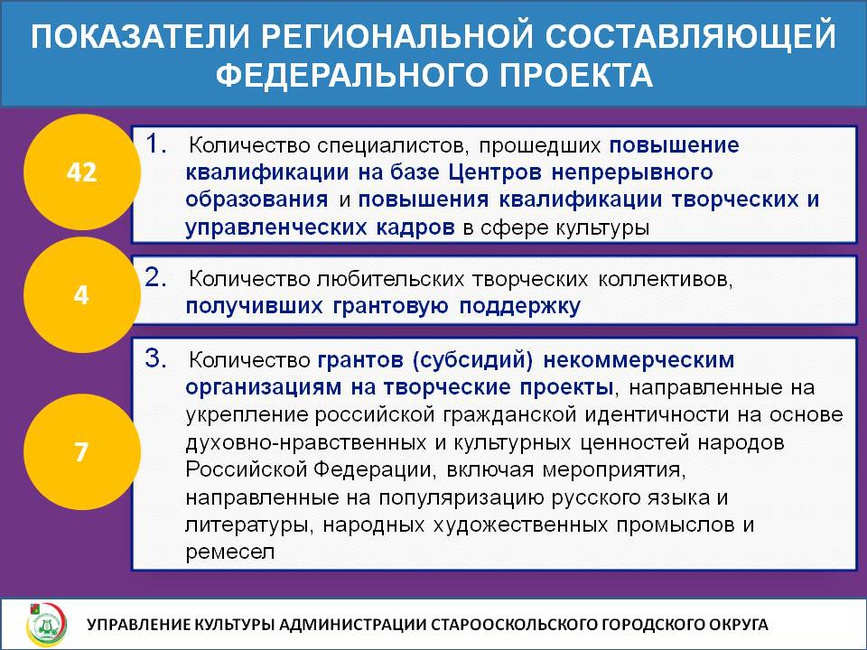 ПОКАЗАТЕЛИ РЕГИОНАЛЬНОЙ СОСТАВЛЯЮЩЕЙ ФЕДЕРАЛЬНОГО ПРОЕКТА

42

1. Количество специалистов, прошедших повышение квалификации на базе Центров непрерывного образования и повышения квалификации творческих и управленческих кадров в сфере культуры

4

2. Количество любительских творческих коллективов, получивших грантовую поддержку

7

3. Количество грантов (субсидий) некоммерческим организациям на творческие проекты, направленные на укрепление российской гражданской идентичности на основе духовно-нравственных и культурных ценностей народов Российской Федерации, включая мероприятия, направленные на популяризацию русского языка и литературы, народных художественных промыслов и ремесел

УПРАВЛЕНИЕ КУЛЬТУРЫ АДМИНИСТРАЦИИ СТАРООСКОЛЬСКОГО ГОРОДСКОГО ОКРУГА